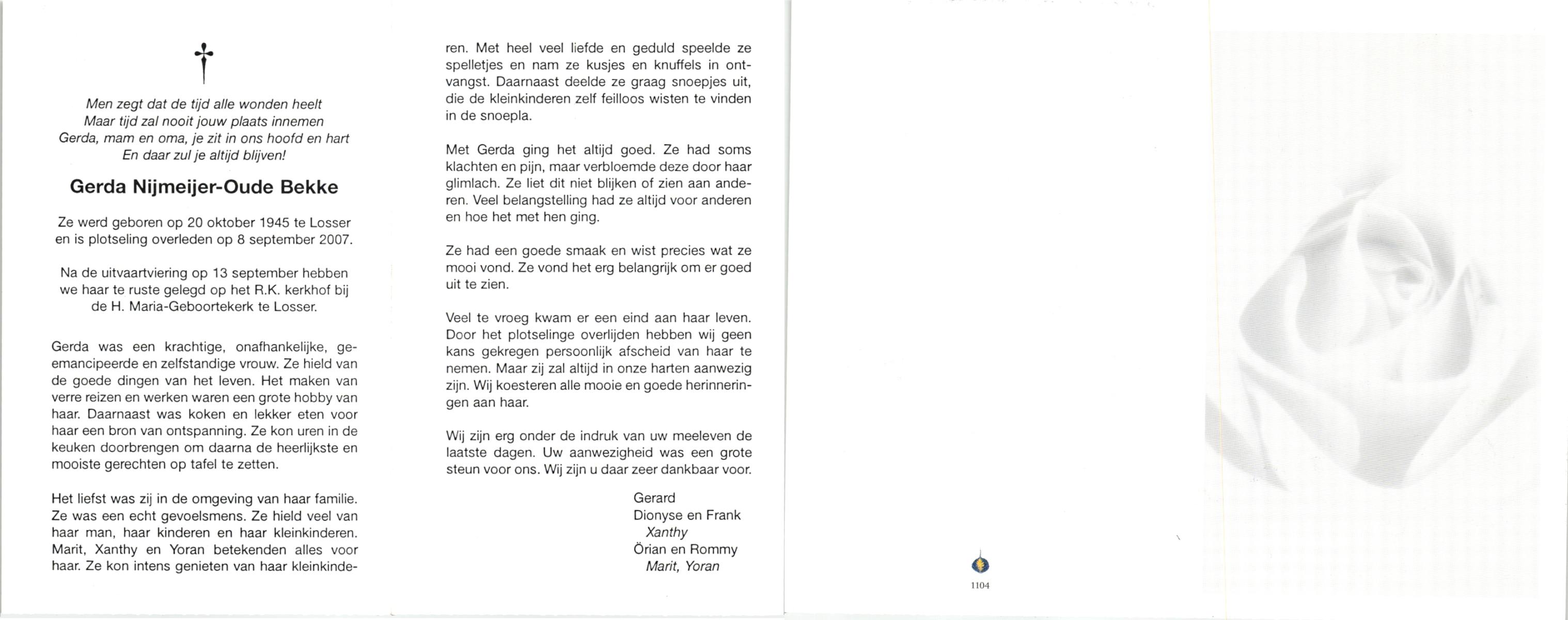 Men zegt dat de tijd alle wonden heelt
Maar tijd zal nooit jouw plaats innemen
Gerda, mam en oma, je zit in ons hoofd en hart
En daar zul je altijd blijven!

Gerda Nijmeijer-Oude Bekke

Ze werd geboren op 20 oktober 1945 te Losser en is plotseling overleden op 8 september 2007.

Na de uitvaartviering op 13 september hebben we haar te ruste gelegd op het R.K. kerkhof bij de H. Maria-Geboortekerk te Losser.

Gerda was een krachtige, onafhankelijke, geëmancipeerde en zelfstandige vrouw. Ze hield van de goede dingen van het leven. Het maken van verre reizen en werken waren een grote hobby van haar. Daarnaast was koken en lekker eten voor haar een bron van ontspanning. Ze kon uren in de keuken doorbrengen om daarna de heerlijkste en mooiste gerechten op tafel te zetten.

Het liefst was zij in de omgeving van haar familie. Ze was een echt gevoelsmens. Ze hield veel van haar man, haar kinderen en haar kleinkinderen. Marit, Xanthy en Yoran betekenden alles voor haar. Ze kon intens genieten van haar kleinkinderen. Met heel veel liefde en geduld speelde ze spelletjes en nam ze kusjes en knuffels in ontvangst. Daarnaast deelde ze graag snoepjes uit, die de kleinkinderen zelf feilloos wisten te vinden in de snoepla.

Met Gerda ging het altijd goed. Ze had soms klachten en pijn, maar verbloemde deze door haar glimlach. Ze liet dit niet blijken of zien aan anderen. Veel belangstelling had ze altijd voor anderen en hoe het met hen ging.

Ze had een goede smaak en wist precies wat ze mooi vond. Ze vond het erg belangrijk om er goed uit te zien.

Veel te vroeg kwam er een eind aan haar leven. Door het plotselinge overlijden hebben wij geen kans gekregen persoonlijk afscheid van haar te nemen. Maar zij zal altijd in onze harten aanwezig zijn. Wij koesteren alle mooie en goede herinneringen aan haar.

Wij zijn erg onder de indruk van uw meeleven de laatste dagen. Uw aanwezigheid was een grote steun voor ons. Wij zijn u daar zeer dankbaar voor.

Gerard
Dionyse en Frank
Xanthy
Örian en Rommy
Marit, Yoran

1104